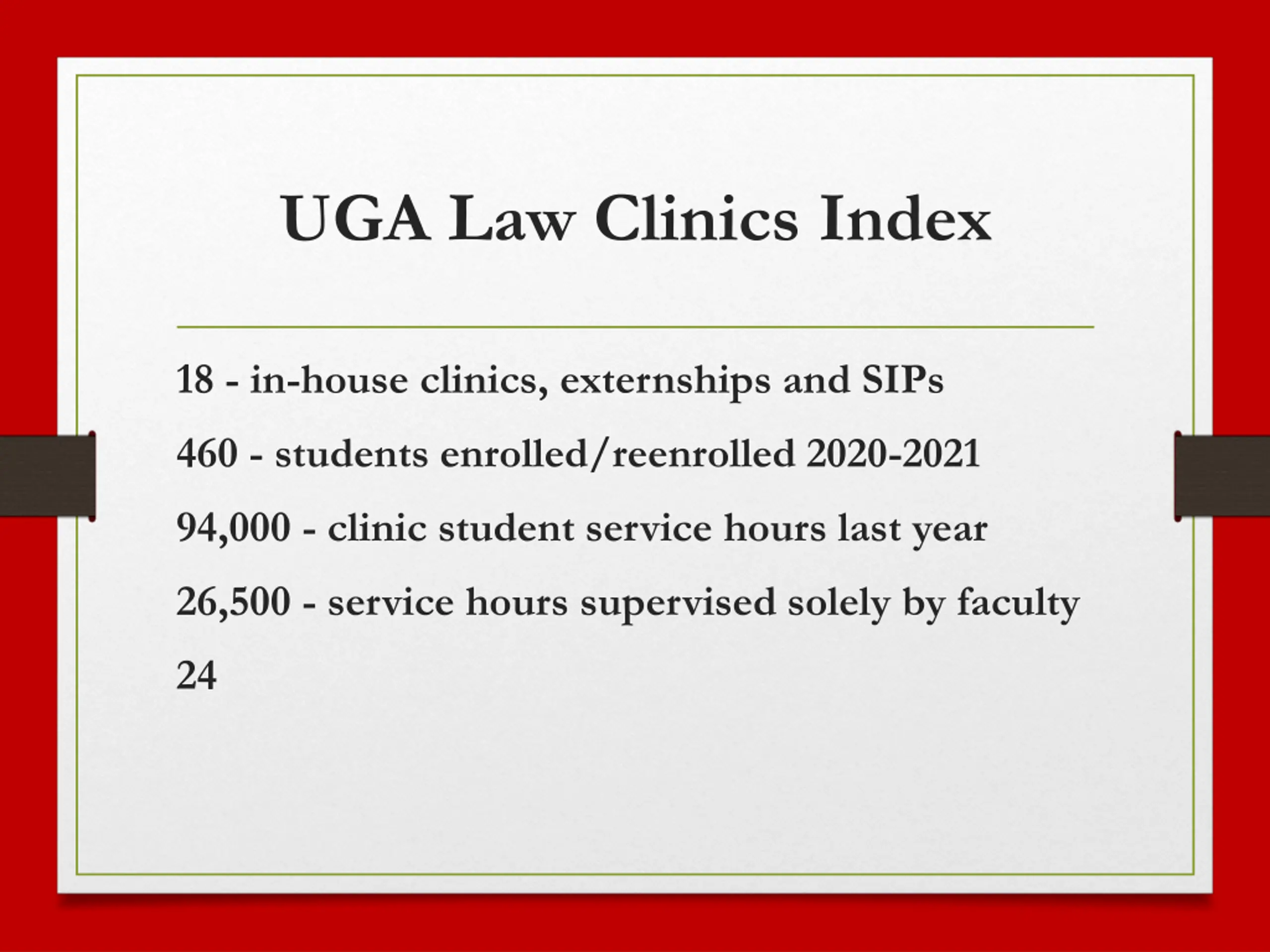 UGA Law Clinics Index

18 - in-house clinics, externships and SIPs

460 - students enrolled/reenrolled 2020-2021

94,000 - clinic student service hours last year

26,500 - service hours supervised solely by faculty

24